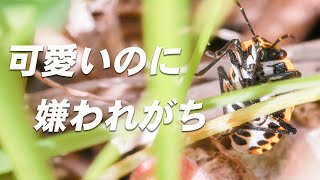 可愛いのに
嫌われがち